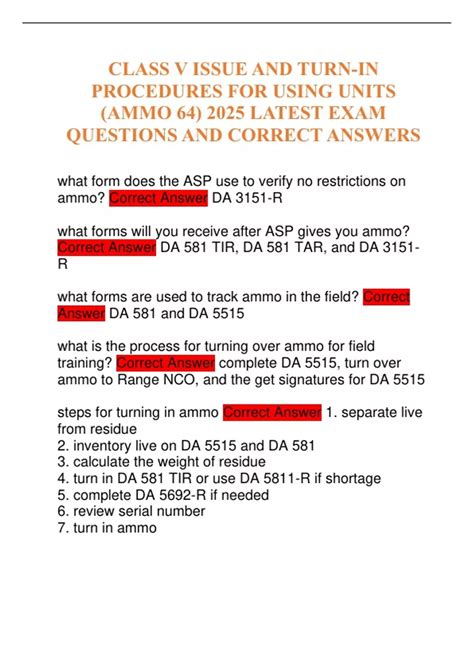 CLASS V ISSUE AND TURN-IN PROCEDURES FOR USING UNITS (AMMO 64) 2025 LATEST EXAM QUESTIONS AND CORRECT ANSWERS

what form does the ASP use to verify no restrictions on ammo? Correct Answer DA 3151-R

what forms will you receive after ASP gives you ammo? Correct Answer DA 581 TIR, DA 581 TAR, and DA 3151-R

what forms are used to track ammo in the field? Correct Answer DA 581 and DA 5515

what is the process for turning over ammo for field training? Correct Answer complete DA 5515, turn over ammo to Range NCO, and the get signatures for DA 5515

steps for turning in ammo Correct Answer 1. separate live from residue
2. inventory live on DA 5515 and DA 581
3. calculate the weight of residue
4. turn in DA 581 TIR or use DA 5811-R if shortage
5. complete DA 5692-R if needed
6. review serial number
7. turn in ammo